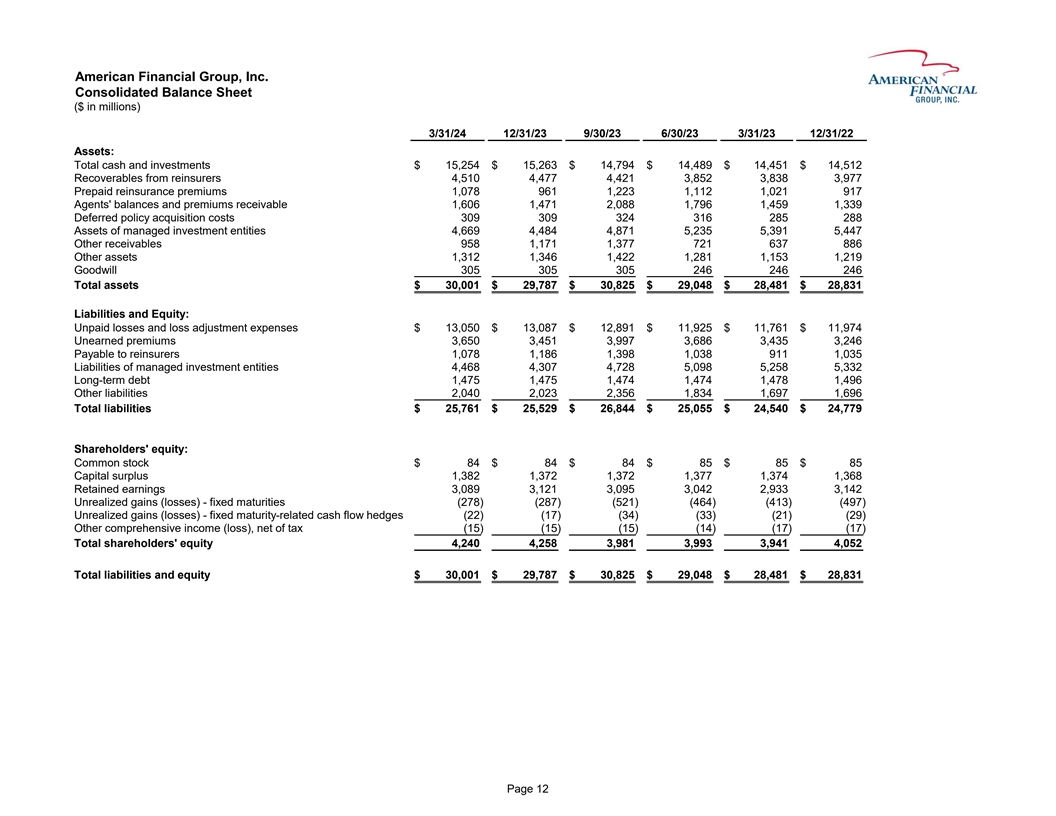 American Financial Group, Inc.
Consolidated Balance Sheet
($ in millions)

AMERICAN FINANCIAL GROUP, INC.

| | 3/31/24 | 12/31/23 | 9/30/23 | 6/30/23 | 3/31/23 | 12/31/22 |
|---|---|---|---|---|---|---|
| **Assets:** | | | | | | |
| Total cash and investments | $ 15,254 | $ 15,263 | $ 14,794 | $ 14,489 | $ 14,451 | $ 14,512 |
| Recoverables from reinsurers | 4,510 | 4,477 | 4,421 | 3,852 | 3,838 | 3,977 |
| Prepaid reinsurance premiums | 1,078 | 961 | 1,223 | 1,112 | 1,021 | 917 |
| Agents' balances and premiums receivable | 1,606 | 1,471 | 2,088 | 1,796 | 1,459 | 1,339 |
| Deferred policy acquisition costs | 309 | 309 | 324 | 316 | 285 | 288 |
| Assets of managed investment entities | 4,669 | 4,484 | 4,871 | 5,235 | 5,391 | 5,447 |
| Other receivables | 958 | 1,171 | 1,377 | 721 | 637 | 886 |
| Other assets | 1,312 | 1,346 | 1,422 | 1,281 | 1,153 | 1,219 |
| Goodwill | 305 | 305 | 305 | 246 | 246 | 246 |
| **Total assets** | $ 30,001 | $ 29,787 | $ 30,825 | $ 29,048 | $ 28,481 | $ 28,831 |
| **Liabilities and Equity:** | | | | | | |
| Unpaid losses and loss adjustment expenses | $ 13,050 | $ 13,087 | $ 12,891 | $ 11,925 | $ 11,761 | $ 11,974 |
| Unearned premiums | 3,650 | 3,451 | 3,997 | 3,686 | 3,435 | 3,246 |
| Payable to reinsurers | 1,078 | 1,186 | 1,398 | 1,038 | 911 | 1,035 |
| Liabilities of managed investment entities | 4,468 | 4,307 | 4,728 | 5,098 | 5,258 | 5,332 |
| Long-term debt | 1,475 | 1,475 | 1,474 | 1,474 | 1,478 | 1,496 |
| Other liabilities | 2,040 | 2,023 | 2,356 | 1,834 | 1,697 | 1,696 |
| **Total liabilities** | $ 25,761 | $ 25,529 | $ 26,844 | $ 25,055 | $ 24,540 | $ 24,779 |
| **Shareholders' equity:** | | | | | | |
| Common stock | $ 84 | $ 84 | $ 84 | $ 85 | $ 85 | $ 85 |
| Capital surplus | 1,382 | 1,372 | 1,372 | 1,377 | 1,374 | 1,368 |
| Retained earnings | 3,089 | 3,121 | 3,095 | 3,042 | 2,933 | 3,142 |
| Unrealized gains (losses) - fixed maturities | (278) | (287) | (521) | (464) | (413) | (497) |
| Unrealized gains (losses) - fixed maturity-related cash flow hedges | (22) | (17) | (34) | (33) | (21) | (29) |
| Other comprehensive income (loss), net of tax | (15) | (15) | (15) | (14) | (17) | (17) |
| **Total shareholders' equity** | 4,240 | 4,258 | 3,981 | 3,993 | 3,941 | 4,052 |
| **Total liabilities and equity** | $ 30,001 | $ 29,787 | $ 30,825 | $ 29,048 | $ 28,481 | $ 28,831 |

Page 12